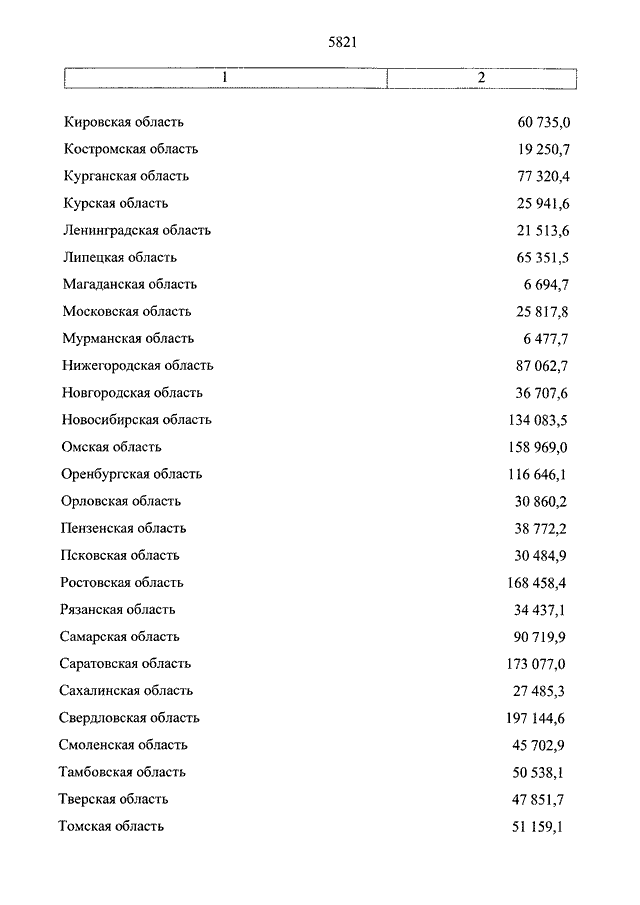 5821

| 1 | 2 |
|---|---|
| Кировская область | 60 735,0 |
| Костромская область | 19 250,7 |
| Курганская область | 77 320,4 |
| Курская область | 25 941,6 |
| Ленинградская область | 21 513,6 |
| Липецкая область | 65 351,5 |
| Магаданская область | 6 694,7 |
| Московская область | 25 817,8 |
| Мурманская область | 6 477,7 |
| Нижегородская область | 87 062,7 |
| Новгородская область | 36 707,6 |
| Новосибирская область | 134 083,5 |
| Омская область | 158 969,0 |
| Оренбургская область | 116 646,1 |
| Орловская область | 30 860,2 |
| Пензенская область | 38 772,2 |
| Псковская область | 30 484,9 |
| Ростовская область | 168 458,4 |
| Рязанская область | 34 437,1 |
| Самарская область | 90 719,9 |
| Саратовская область | 173 077,0 |
| Сахалинская область | 27 485,3 |
| Свердловская область | 197 144,6 |
| Смоленская область | 45 702,9 |
| Тамбовская область | 50 538,1 |
| Тверская область | 47 851,7 |
| Томская область | 51 159,1 |